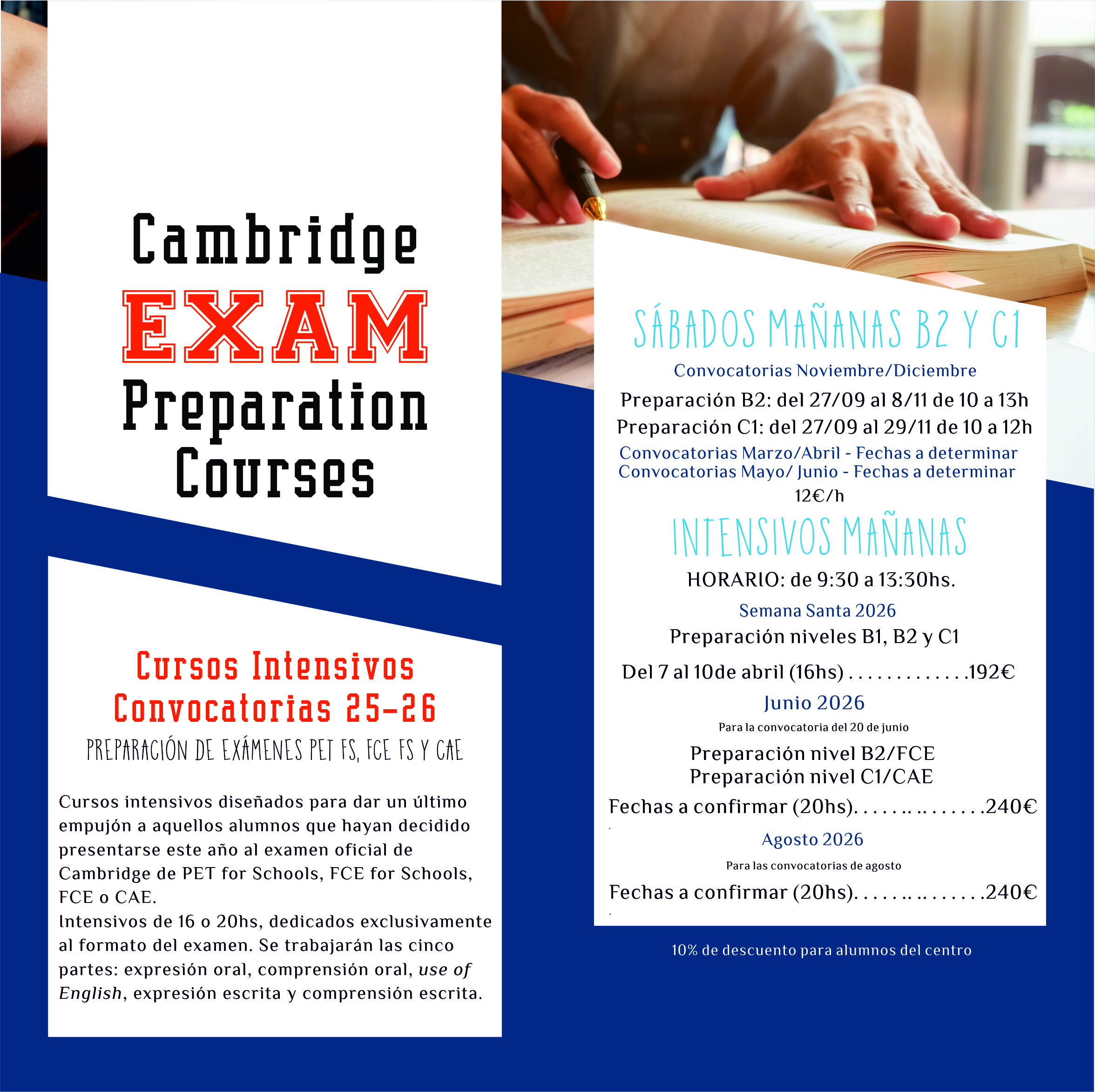 Cambridge
EXAM
Preparation
Courses

Cursos Intensivos
Convocatorias 25-26
PREPARACIÓN DE EXÁMENES PET FS, FCE FS Y CAE

Cursos intensivos diseñados para dar un último empujón a aquellos alumnos que hayan decidido presentarse este año al examen oficial de Cambridge de PET for Schools, FCE for Schools, FCE o CAE.
Intensivos de 16 o 20hs, dedicados exclusivamente al formato del examen. Se trabajarán las cinco partes: expresión oral, comprensión oral, use of English, expresión escrita y comprensión escrita.

SÁBADOS MAÑANAS B2 Y C1
Convocatorias Noviembre/Diciembre
Preparación B2: del 27/09 al 8/11 de 10 a 13h
Preparación C1: del 27/09 al 29/11 de 10 a 12h
Convocatorias Marzo/Abril - Fechas a determinar
Convocatorias Mayo/ Junio - Fechas a determinar
12€/h

INTENSIVOS MAÑANAS
HORARIO: de 9:30 a 13:30hs.
Semana Santa 2026
Preparación niveles B1, B2 y C1
Del 7 al 10de abril (16hs) 192€
Junio 2026
Para la convocatoria del 20 de junio
Preparación nivel B2/FCE
Preparación nivel C1/CAE
Fechas a confirmar (20hs) 240€
Agosto 2026
Para las convocatorias de agosto
Fechas a confirmar (20hs) 240€

10% de descuento para alumnos del centro